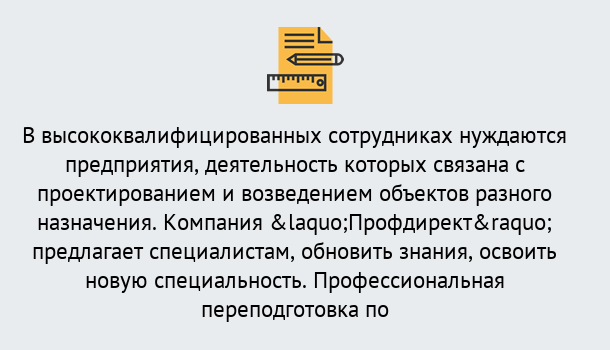 В высококвалифицированных сотрудниках нуждаются предприятия, деятельность которых связана с проектированием и возведением объектов разного назначения. Компания &laquo;Профдирект&raquo; предлагает специалистам, обновить знания, освоить новую специальность. Профессиональная переподготовка по